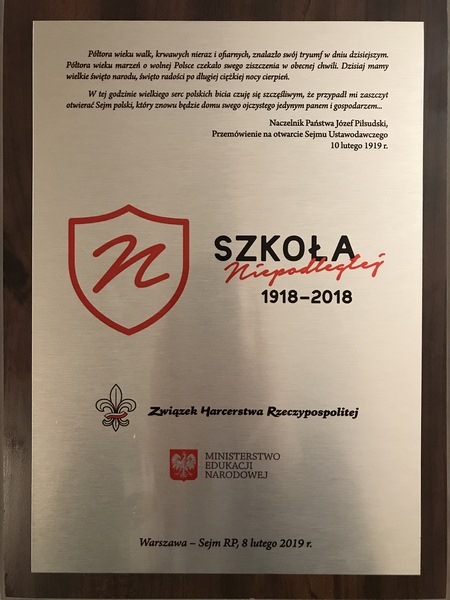 Półtora wieku walk, krwawych nieraz i ofiarnych, znalazło swój tryumf w dniu dzisiejszym. Półtora wieku marzeń o wolnej Polsce czekało swego ziszczenia w obecnej chwili. Dzisiaj mamy wielkie święto narodu, święto radości po długiej ciężkiej nocy cierpień.

W tej godzinie wielkiego serc polskich bicia czuję się szczęśliwym, że przypadł mi zaszczyt otwierać Sejm polski, który znowu będzie domu swego ojczystego jedynym panem i gospodarzem...

Naczelnik Państwa Józef Piłsudski,
Przemówienie na otwarcie Sejmu Ustawodawczego
10 lutego 1919 r.

N

SZKOŁA
Niepodległej
1918–2018

Związek Harcerstwa Rzeczypospolitej

MINISTERSTWO
EDUKACJI
NARODOWEJ

Warszawa – Sejm RP, 8 lutego 2019 r.